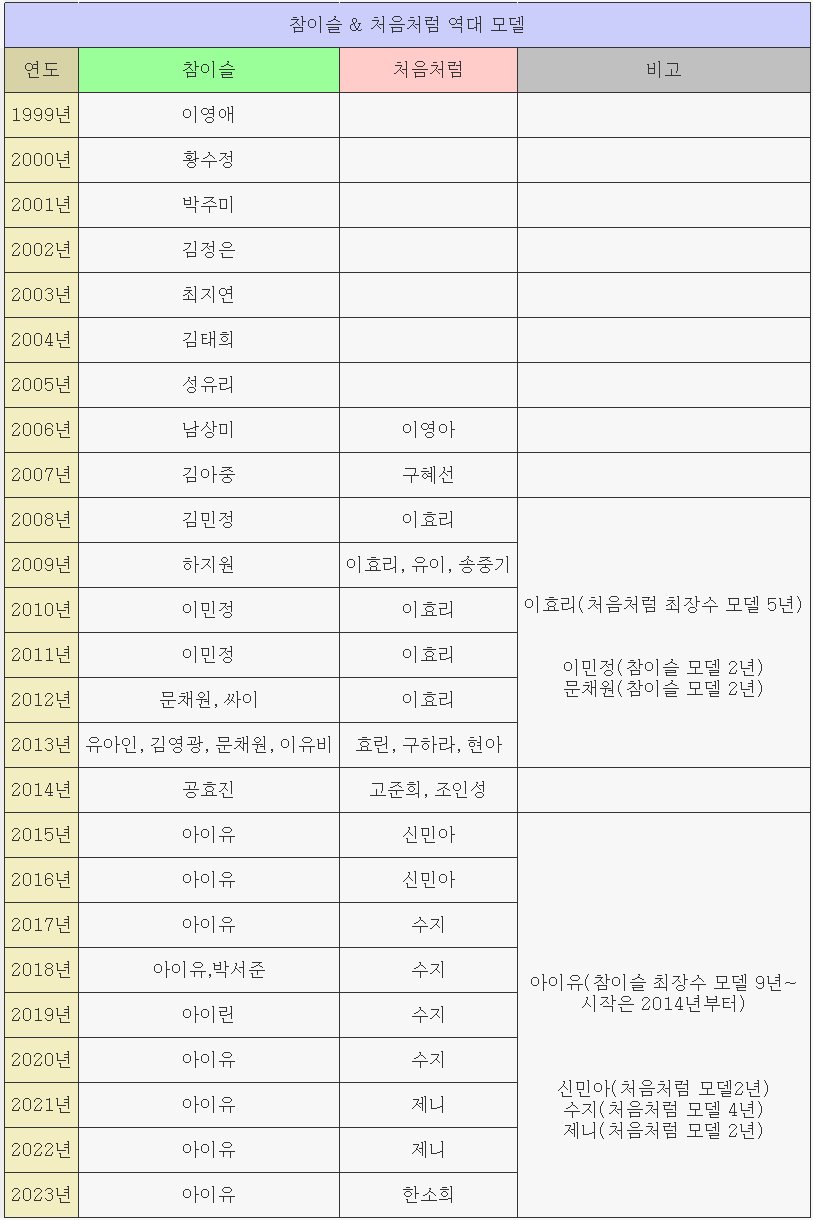 참이슬 & 처음처럼 역대 모델

| 연도 | 참이슬 | 처음처럼 | 비고 |
|---|---|---|---|
| 1999년 | 이영애 | | |
| 2000년 | 황수정 | | |
| 2001년 | 박주미 | | |
| 2002년 | 김정은 | | |
| 2003년 | 최지연 | | |
| 2004년 | 김태희 | | |
| 2005년 | 성유리 | | |
| 2006년 | 남상미 | 이영아 | |
| 2007년 | 김아중 | 구혜선 | |
| 2008년 | 김민정 | 이효리 | 이효리(처음처럼 최장수 모델 5년) 이민정(참이슬 모델 2년) 문채원(참이슬 모델 2년) |
| 2009년 | 하지원 | 이효리, 유이, 송중기 | |
| 2010년 | 이민정 | 이효리 | |
| 2011년 | 이민정 | 이효리 | |
| 2012년 | 문채원, 싸이 | 이효리 | |
| 2013년 | 유아인, 김영광, 문채원, 이유비 | 효린, 구하라, 현아 | |
| 2014년 | 공효진 | 고준희, 조인성 | |
| 2015년 | 아이유 | 신민아 | 아이유(참이슬 최장수 모델 9년~ 시작은 2014년부터) 신민아(처음처럼 모델2년) 수지(처음처럼 모델 4년) 제니(처음처럼 모델 2년) |
| 2016년 | 아이유 | 신민아 | |
| 2017년 | 아이유 | 수지 | |
| 2018년 | 아이유,박서준 | 수지 | |
| 2019년 | 아이린 | 수지 | |
| 2020년 | 아이유 | 수지 | |
| 2021년 | 아이유 | 제니 | |
| 2022년 | 아이유 | 제니 | |
| 2023년 | 아이유 | 한소희 | |